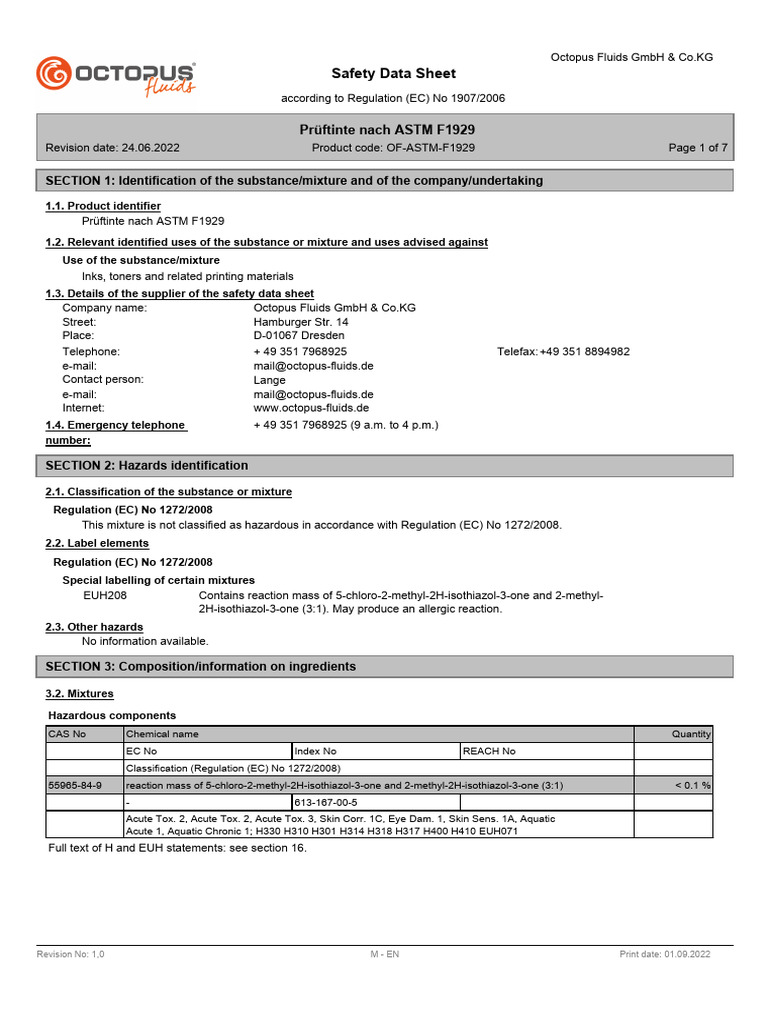 OCTOPUS fluids

Octopus Fluids GmbH & Co.KG

Safety Data Sheet

according to Regulation (EC) No 1907/2006

Prüftinte nach ASTM F1929

Revision date: 24.06.2022 Product code: OF-ASTM-F1929 Page 1 of 7

SECTION 1: Identification of the substance/mixture and of the company/undertaking

1.1. Product identifier

Prüftinte nach ASTM F1929

1.2. Relevant identified uses of the substance or mixture and uses advised against

Use of the substance/mixture

Inks, toners and related printing materials

1.3. Details of the supplier of the safety data sheet

Company name: Octopus Fluids GmbH & Co.KG
Street: Hamburger Str. 14
Place: D-01067 Dresden
Telephone: + 49 351 7968925 Telefax: +49 351 8894982
e-mail: mail@octopus-fluids.de
Contact person: Lange
e-mail: mail@octopus-fluids.de
Internet: www.octopus-fluids.de

1.4. Emergency telephone number: + 49 351 7968925 (9 a.m. to 4 p.m.)

SECTION 2: Hazards identification

2.1. Classification of the substance or mixture

Regulation (EC) No 1272/2008

This mixture is not classified as hazardous in accordance with Regulation (EC) No 1272/2008.

2.2. Label elements

Regulation (EC) No 1272/2008

Special labelling of certain mixtures

EUH208 Contains reaction mass of 5-chloro-2-methyl-2H-isothiazol-3-one and 2-methyl-2H-isothiazol-3-one (3:1). May produce an allergic reaction.

2.3. Other hazards

No information available.

SECTION 3: Composition/information on ingredients

3.2. Mixtures

Hazardous components

| CAS No | Chemical name | | | Quantity |
|---|---|---|---|---|
| | EC No | Index No | REACH No | |
| | Classification (Regulation (EC) No 1272/2008) | | | |
| 55965-84-9 | reaction mass of 5-chloro-2-methyl-2H-isothiazol-3-one and 2-methyl-2H-isothiazol-3-one (3:1) | | | < 0.1 % |
| | - | 613-167-00-5 | | |
| | Acute Tox. 2, Acute Tox. 2, Acute Tox. 3, Skin Corr. 1C, Eye Dam. 1, Skin Sens. 1A, Aquatic Acute 1, Aquatic Chronic 1; H330 H310 H301 H314 H318 H317 H400 H410 EUH071 | | | |

Full text of H and EUH statements: see section 16.

Revision No: 1.0 M - EN Print date: 01.09.2022